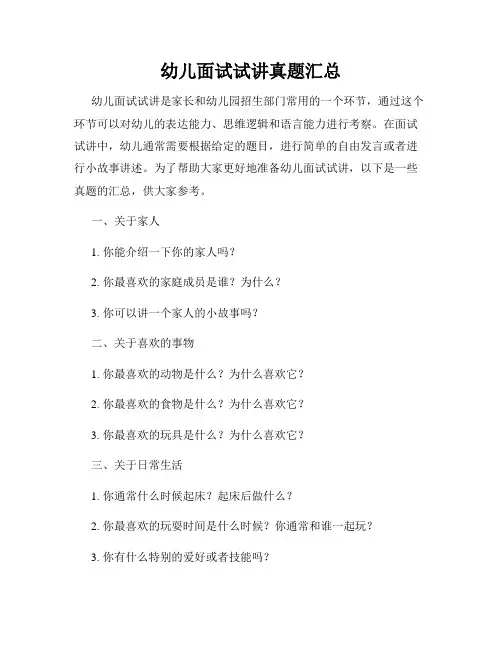 幼儿面试试讲真题汇总

幼儿面试试讲是家长和幼儿园招生部门常用的一个环节，通过这个环节可以对幼儿的表达能力、思维逻辑和语言能力进行考察。在面试试讲中，幼儿通常需要根据给定的题目，进行简单的自由发言或者进行小故事讲述。为了帮助大家更好地准备幼儿面试试讲，以下是一些真题的汇总，供大家参考。

一、关于家人

1. 你能介绍一下你的家人吗？

2. 你最喜欢的家庭成员是谁？为什么？

3. 你可以讲一个家人的小故事吗？

二、关于喜欢的事物

1. 你最喜欢的动物是什么？为什么喜欢它？

2. 你最喜欢的食物是什么？为什么喜欢它？

3. 你最喜欢的玩具是什么？为什么喜欢它？

三、关于日常生活

1. 你通常什么时候起床？起床后做什么？

2. 你最喜欢的玩耍时间是什么时候？你通常和谁一起玩？

3. 你有什么特别的爱好或者技能吗？